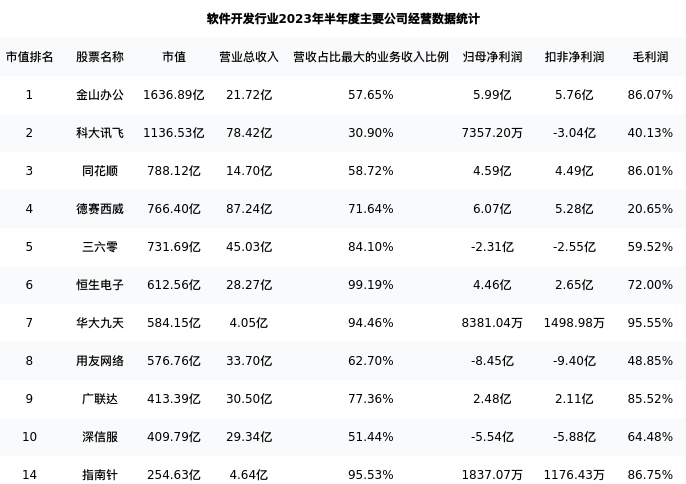 软件开发行业2023年半年度主要公司经营数据统计

| 市值排名 | 股票名称 | 市值 | 营业总收入 | 营收占比最大的业务收入比例 | 归母净利润 | 扣非净利润 | 毛利润 |
|---|---|---|---|---|---|---|---|
| 1 | 金山办公 | 1636.89亿 | 21.72亿 | 57.65% | 5.99亿 | 5.76亿 | 86.07% |
| 2 | 科大讯飞 | 1136.53亿 | 78.42亿 | 30.90% | 7357.20万 | -3.04亿 | 40.13% |
| 3 | 同花顺 | 788.12亿 | 14.70亿 | 58.72% | 4.59亿 | 4.49亿 | 86.01% |
| 4 | 德赛西威 | 766.40亿 | 87.24亿 | 71.64% | 6.07亿 | 5.28亿 | 20.65% |
| 5 | 三六零 | 731.69亿 | 45.03亿 | 84.10% | -2.31亿 | -2.55亿 | 59.52% |
| 6 | 恒生电子 | 612.56亿 | 28.27亿 | 99.19% | 4.46亿 | 2.65亿 | 72.00% |
| 7 | 华大九天 | 584.15亿 | 4.05亿 | 94.46% | 8381.04万 | 1498.98万 | 95.55% |
| 8 | 用友网络 | 576.76亿 | 33.70亿 | 62.70% | -8.45亿 | -9.40亿 | 48.85% |
| 9 | 广联达 | 413.39亿 | 30.50亿 | 77.36% | 2.48亿 | 2.11亿 | 85.52% |
| 10 | 深信服 | 409.79亿 | 29.34亿 | 51.44% | -5.54亿 | -5.88亿 | 64.48% |
| 14 | 指南针 | 254.63亿 | 4.64亿 | 95.53% | 1837.07万 | 1176.43万 | 86.75% |